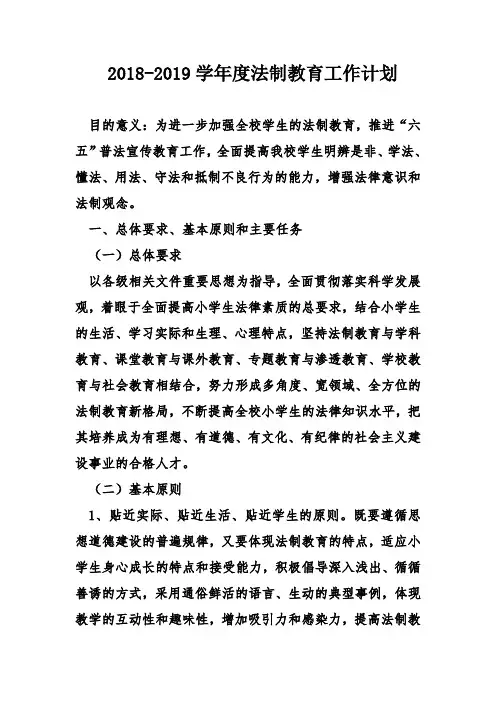 2018-2019 学年度法制教育工作计划

目的意义：为进一步加强全校学生的法制教育，推进“六五”普法宣传教育工作，全面提高我校学生明辨是非、学法、懂法、用法、守法和抵制不良行为的能力，增强法律意识和法制观念。

一、总体要求、基本原则和主要任务

（一）总体要求

以各级相关文件重要思想为指导，全面贯彻落实科学发展观，着眼于全面提高小学生法律素质的总要求，结合小学生的生活、学习实际和生理、心理特点，坚持法制教育与学科教育、课堂教育与课外教育、专题教育与渗透教育、学校教育与社会教育相结合，努力形成多角度、宽领域、全方位的法制教育新格局，不断提高全校小学生的法律知识水平，把其培养成为有理想、有道德、有文化、有纪律的社会主义建设事业的合格人才。

（二）基本原则

1、贴近实际、贴近生活、贴近学生的原则。既要遵循思想道德建设的普遍规律，又要体现法制教育的特点，适应小学生身心成长的特点和接受能力，积极倡导深入浅出、循循善诱的方式，采用通俗鲜活的语言、生动的典型事例，体现教学的互动性和趣味性，增加吸引力和感染力，提高法制教